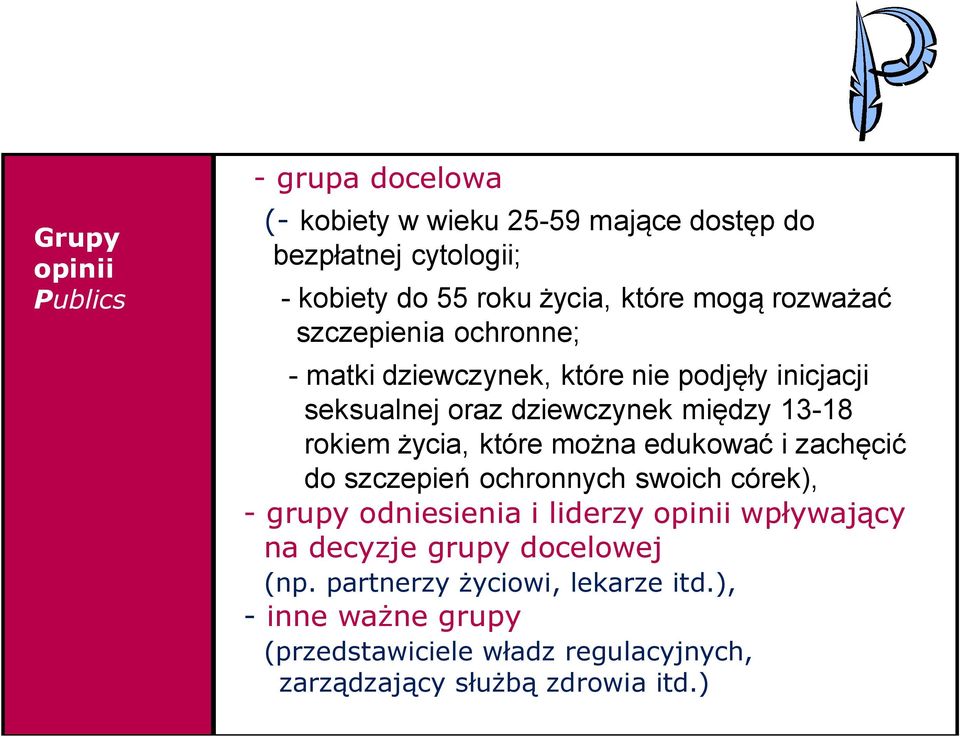 Grupy opinii Publics

- grupa docelowa

(- kobiety w wieku 25-59 mające dostęp do bezpłatnej cytologii;

- kobiety do 55 roku życia, które mogą rozważać szczepienia ochronne;

- matki dziewczynek, które nie podjęły inicjacji seksualnej oraz dziewczynek między 13-18 rokiem życia, które można edukować i zachęcić do szczepień ochronnych swoich córek),

- grupy odniesienia i liderzy opinii wpływający na decyzje grupy docelowej (np. partnerzy życiowi, lekarze itd.),

- inne ważne grupy (przedstawiciele władz regulacyjnych, zarządzający służbą zdrowia itd.)